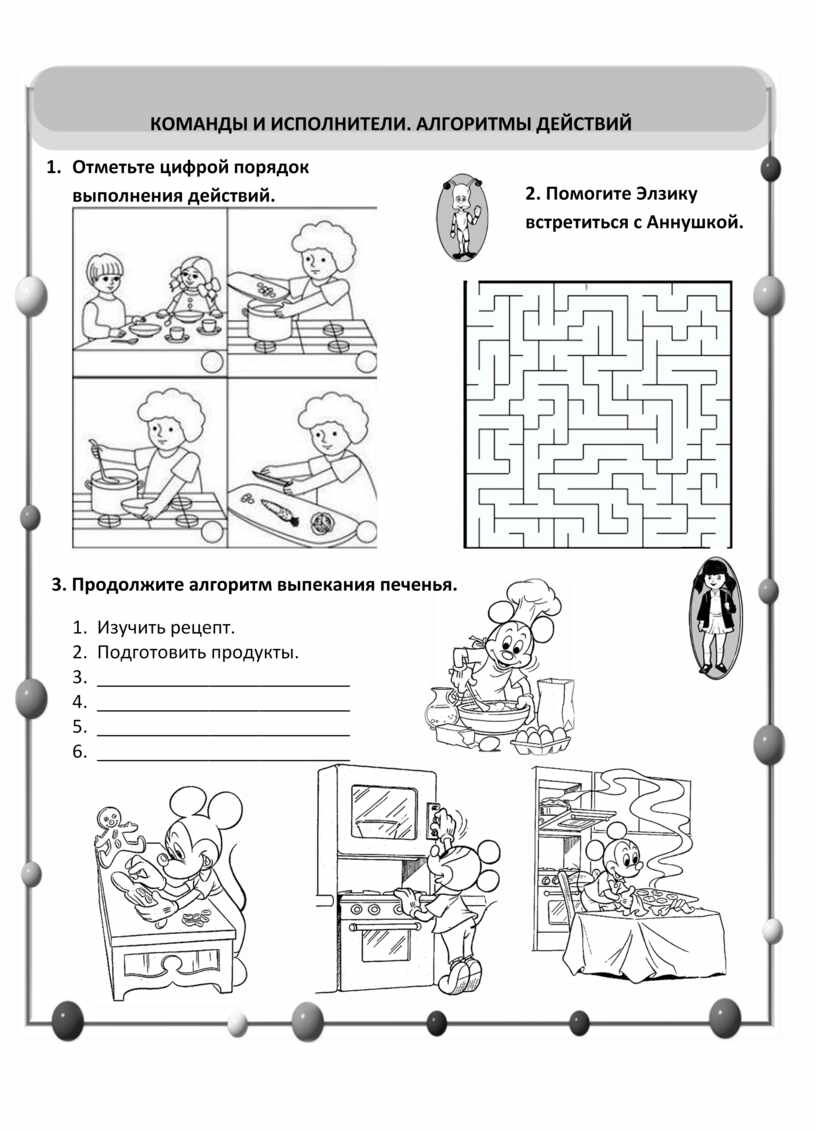 КОМАНДЫ И ИСПОЛНИТЕЛИ. АЛГОРИТМЫ ДЕЙСТВИЙ

1. Отметьте цифрой порядок выполнения действий.

2. Помогите Элзику встретиться с Аннушкой.

3. Продолжите алгоритм выпекания печенья.

1. Изучить рецепт.
2. Подготовить продукты.
3. ___________________________
4. ___________________________
5. ___________________________
6. ___________________________